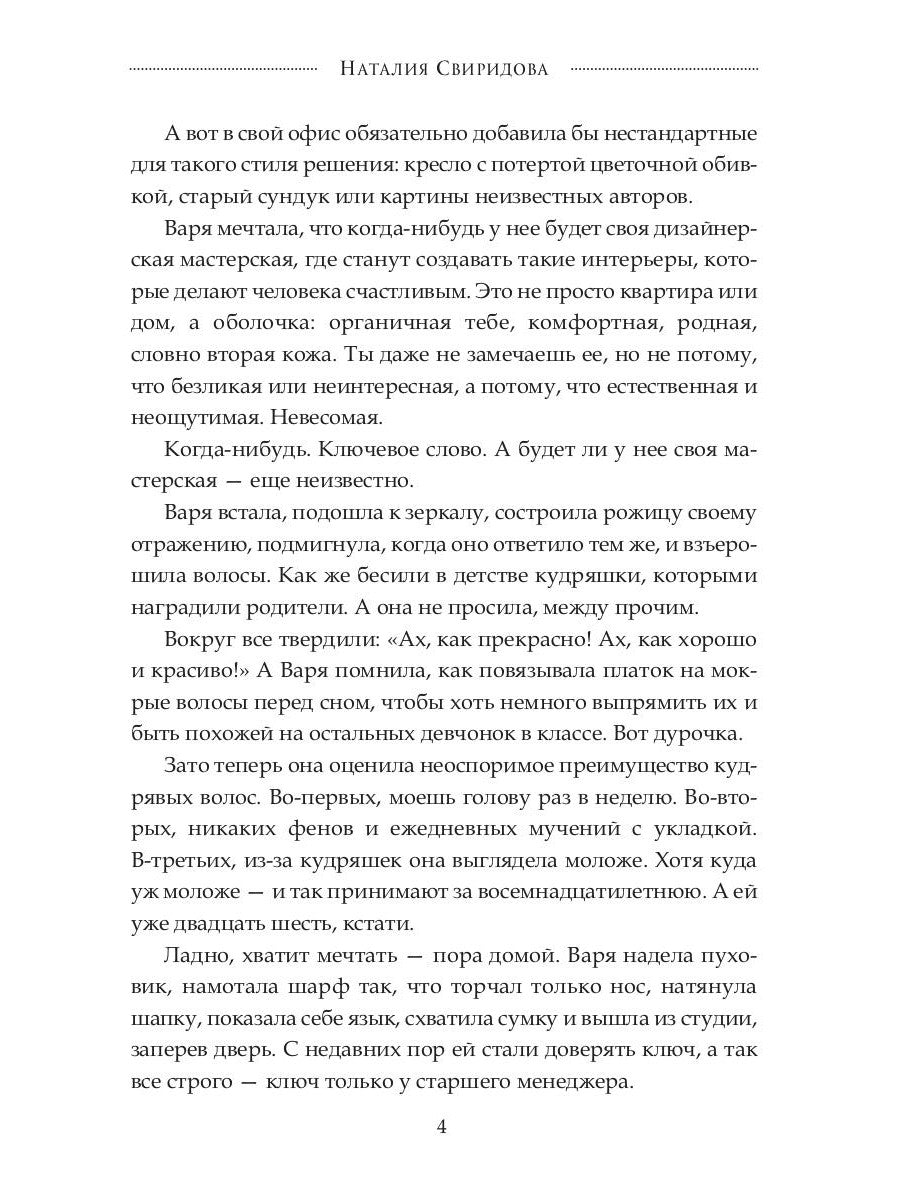 Наталия Свиридова

А вот в свой офис обязательно добавила бы нестандартные для такого стиля решения: кресло с потертой цветочной обивкой, старый сундук или картины неизвестных авторов.

Варя мечтала, что когда-нибудь у нее будет своя дизайнерская мастерская, где станут создавать такие интерьеры, которые делают человека счастливым. Это не просто квартира или дом, а оболочка: органичная тебе, комфортная, родная, словно вторая кожа. Ты даже не замечаешь ее, но не потому, что безликая или неинтересная, а потому, что естественная и неощутимая. Невесомая.

Когда-нибудь. Ключевое слово. А будет ли у нее своя мастерская — еще неизвестно.

Варя встала, подошла к зеркалу, состроила рожицу своему отражению, подмигнула, когда оно ответило тем же, и взъерошила волосы. Как же бесили в детстве кудряшки, которыми наградили родители. А она не просила, между прочим.

Вокруг все твердили: «Ах, как прекрасно! Ах, как хорошо и красиво!» А Варя помнила, как повязывала платок на мокрые волосы перед сном, чтобы хоть немного выпрямить их и быть похожей на остальных девчонок в классе. Вот дурочка.

Зато теперь она оценила неоспоримое преимущество кудрявых волос. Во-первых, моешь голову раз в неделю. Во-вторых, никаких фенов и ежедневных мучений с укладкой. В-третьих, из-за кудряшек она выглядела моложе. Хотя куда уж моложе — и так принимают за восемнадцатилетнюю. А ей уже двадцать шесть, кстати.

Ладно, хватит мечтать — пора домой. Варя надела пуховик, намотала шарф так, что торчал только нос, натянула шапку, показала себе язык, схватила сумку и вышла из студии, заперев дверь. С недавних пор ей стали доверять ключ, а так все строго — ключ только у старшего менеджера.

4